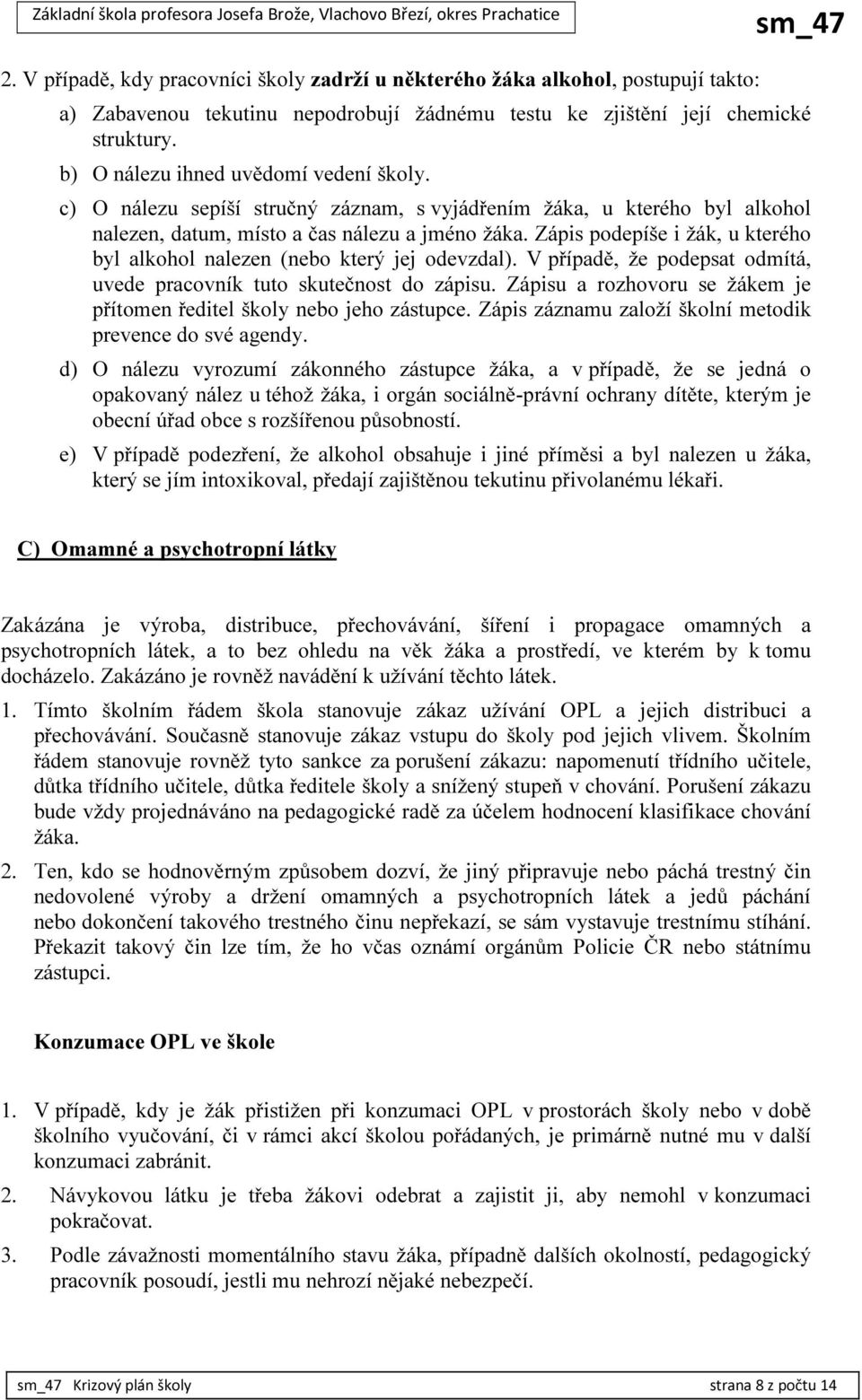 Základní škola profesora Josefa Brože, Vlachovo Březí, okres Prachatice

sm_47

2. V případě, kdy pracovníci školy zadrží u některého žáka alkohol, postupují takto:

a) Zabavenou tekutinu nepodrobují žádnému testu ke zjištění její chemické struktury.

b) O nálezu ihned uvědomí vedení školy.

c) O nálezu sepíší stručný záznam, s vyjádřením žáka, u kterého byl alkohol nalezen, datum, místo a čas nálezu a jméno žáka. Zápis podepíše i žák, u kterého byl alkohol nalezen (nebo který jej odevzdal). V případě, že podepsat odmítá, uvede pracovník tuto skutečnost do zápisu. Zápisu a rozhovoru se žákem je přítomen ředitel školy nebo jeho zástupce. Zápis záznamu založí školní metodik prevence do své agendy.

d) O nálezu vyrozumí zákonného zástupce žáka, a v případě, že se jedná o opakovaný nález u téhož žáka, i orgán sociálně-právní ochrany dítěte, kterým je obecní úřad obce s rozšířenou působností.

e) V případě podezření, že alkohol obsahuje i jiné příměsi a byl nalezen u žáka, který se jím intoxikoval, předají zajištěnou tekutinu přivolanému lékaři.

C) Omamné a psychotropní látky

Zakázána je výroba, distribuce, přechovávání, šíření i propagace omamných a psychotropních látek, a to bez ohledu na věk žáka a prostředí, ve kterém by k tomu docházelo. Zakázáno je rovněž navádění k užívání těchto látek.

1. Tímto školním řádem škola stanovuje zákaz užívání OPL a jejich distribuci a přechovávání. Současně stanovuje zákaz vstupu do školy pod jejich vlivem. Školním řádem stanovuje rovněž tyto sankce za porušení zákazu: napomenutí třídního učitele, důtka třídního učitele, důtka ředitele školy a snížený stupeň v chování. Porušení zákazu bude vždy projednáváno na pedagogické radě za účelem hodnocení klasifikace chování žáka.

2. Ten, kdo se hodnověrným způsobem dozví, že jiný připravuje nebo páchá trestný čin nedovolené výroby a držení omamných a psychotropních látek a jedů páchání nebo dokončení takového trestného činu nepřekazí, se sám vystavuje trestnímu stíhání. Překazit takový čin lze tím, že ho včas oznámí orgánům Policie ČR nebo státnímu zástupci.

Konzumace OPL ve škole

1. V případě, kdy je žák přistižen při konzumaci OPL v prostorách školy nebo v době školního vyučování, či v rámci akcí školou pořádaných, je primárně nutné mu v další konzumaci zabránit.

2. Návykovou látku je třeba žákovi odebrat a zajistit ji, aby nemohl v konzumaci pokračovat.

3. Podle závažnosti momentálního stavu žáka, případně dalších okolností, pedagogický pracovník posoudí, jestli mu nehrozí nějaké nebezpečí.

sm_47 Krizový plán školy

strana 8 z počtu 14